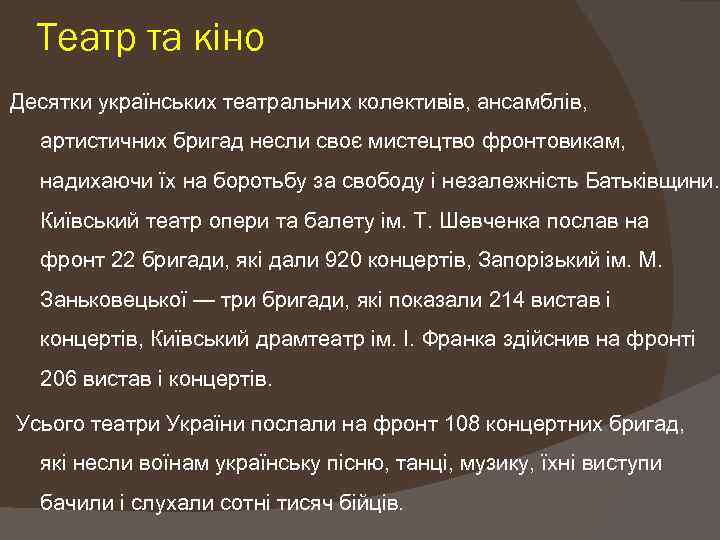 Театр та кіно

Десятки українських театральних колективів, ансамблів, артистичних бригад несли своє мистецтво фронтовикам, надихаючи їх на боротьбу за свободу і незалежність Батьківщини. Київський театр опери та балету ім. Т. Шевченка послав на фронт 22 бригади, які дали 920 концертів, Запорізький ім. М. Заньковецької — три бригади, які показали 214 вистав і концертів, Київський драмтеатр ім. І. Франка здійснив на фронті 206 вистав і концертів.

Усього театри України послали на фронт 108 концертних бригад, які несли воїнам українську пісню, танці, музику, їхні виступи бачили і слухали сотні тисяч бійців.